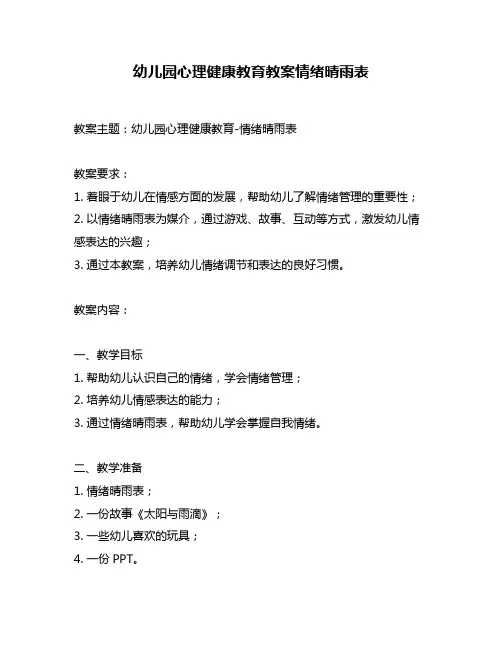 幼儿园心理健康教育教案情绪晴雨表

教案主题：幼儿园心理健康教育-情绪晴雨表

教案要求：
1. 着眼于幼儿在情感方面的发展，帮助幼儿了解情绪管理的重要性；
2. 以情绪晴雨表为媒介，通过游戏、故事、互动等方式，激发幼儿情感表达的兴趣；
3. 通过本教案，培养幼儿情绪调节和表达的良好习惯。

教案内容：

一、教学目标
1. 帮助幼儿认识自己的情绪，学会情绪管理；
2. 培养幼儿情感表达的能力；
3. 通过情绪晴雨表，帮助幼儿学会掌握自我情绪。

二、教学准备
1. 情绪晴雨表；
2. 一份故事《太阳与雨滴》；
3. 一些幼儿喜欢的玩具；
4. 一份 PPT。